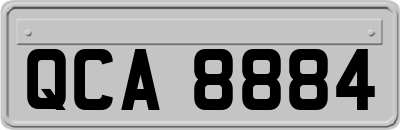 QCA 8884